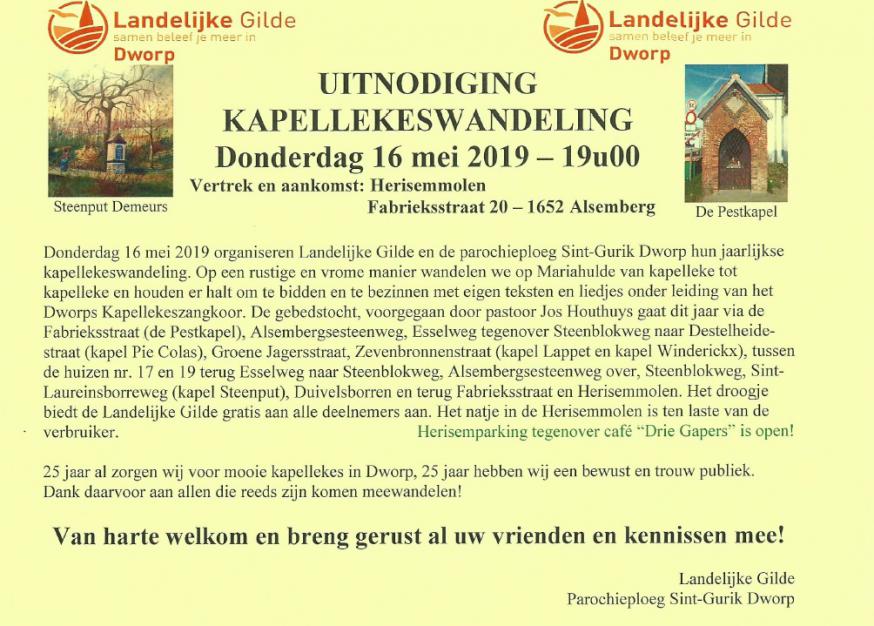 Landelijke Gilde
samen beleef je meer in
Dworp

Landelijke Gilde
samen beleef je meer in
Dworp

UITNODIGING
KAPELLEKESWANDELING
Donderdag 16 mei 2019 – 19u00
Vertrek en aankomst: Herisemmolen
Fabrieksstraat 20 – 1652 Alsemberg

Steenput Demeurs

De Pestkapel

Donderdag 16 mei 2019 organiseren Landelijke Gilde en de parochieploeg Sint-Gurik Dworp hun jaarlijkse kapellekeswandeling. Op een rustige en vrome manier wandelen we op Mariahulde van kapelleke tot kapelleke en houden er halt om te bidden en te bezinnen met eigen teksten en liedjes onder leiding van het Dworps Kapellekeszangkoor. De gebedstocht, voorgegaan door pastoor Jos Houthuys gaat dit jaar via de Fabrieksstraat (de Pestkapel), Alsembergsesteenweg, Esselweg tegenover Steenblokweg naar Destelheidestraat (kapel Pie Colas), Groene Jagersstraat, Zevenbronnenstraat (kapel Lappet en kapel Winderickx), tussen de huizen nr. 17 en 19 terug Esselweg naar Steenblokweg, Alsembergsesteenweg over, Steenblokweg, Sint-Laureinsborreweg (kapel Steenput), Duivelsborren en terug Fabrieksstraat en Herisemmolen. Het droogje biedt de Landelijke Gilde gratis aan alle deelnemers aan. Het natje in de Herisemmolen is ten laste van de verbruiker. Herisemparking tegenover café "Drie Gapers" is open!

25 jaar al zorgen wij voor mooie kapellekes in Dworp, 25 jaar hebben wij een bewust en trouw publiek. Dank daarvoor aan allen die reeds zijn komen meewandelen!

Van harte welkom en breng gerust al uw vrienden en kennissen mee!

Landelijke Gilde
Parochieploeg Sint-Gurik Dworp